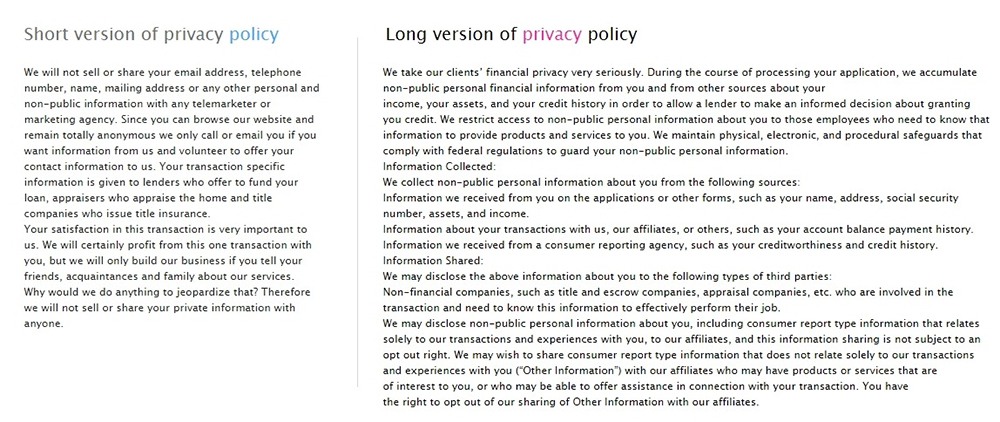 Short version of privacy policy

We will not sell or share your email address, telephone number, name, mailing address or any other personal and non-public information with any telemarketer or marketing agency. Since you can browse our website and remain totally anonymous we only call or email you if you want information from us and volunteer to offer your contact information to us. Your transaction specific information is given to lenders who offer to fund your loan, appraisers who appraise the home and title companies who issue title insurance.
Your satisfaction in this transaction is very important to us. We will certainly profit from this one transaction with you, but we will only build our business if you tell your friends, acquaintances and family about our services. Why would we do anything to jeopardize that? Therefore we will not sell or share your private information with anyone.

Long version of privacy policy

We take our clients' financial privacy very seriously. During the course of processing your application, we accumulate non-public personal financial information from you and from other sources about your
income, your assets, and your credit history in order to allow a lender to make an informed decision about granting you credit. We restrict access to non-public personal information about you to those employees who need to know that information to provide products and services to you. We maintain physical, electronic, and procedural safeguards that comply with federal regulations to guard your non-public personal information.
Information Collected:
We collect non-public personal information about you from the following sources:
Information we received from you on the applications or other forms, such as your name, address, social security number, assets, and income.
Information about your transactions with us, our affiliates, or others, such as your account balance payment history.
Information we received from a consumer reporting agency, such as your creditworthiness and credit history.
Information Shared:
We may disclose the above information about you to the following types of third parties:
Non-financial companies, such as title and escrow companies, appraisal companies, etc. who are involved in the transaction and need to know this information to effectively perform their job.
We may disclose non-public personal information about you, including consumer report type information that relates solely to our transactions and experiences with you, to our affiliates, and this information sharing is not subject to an opt out right. We may wish to share consumer report type information that does not relate solely to our transactions and experiences with you ("Other Information") with our affiliates who may have products or services that are of interest to you, or who may be able to offer assistance in connection with your transaction. You have the right to opt out of our sharing of Other Information with our affiliates.